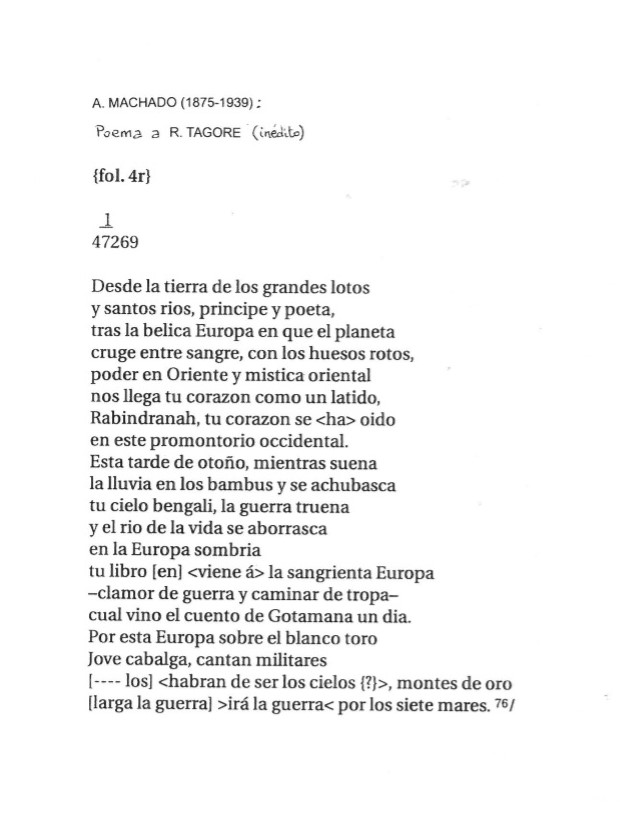 A. MACHADO (1875-1939) :

Poema a R. TAGORE (inédito)

{fol. 4r}

1
47269

Desde la tierra de los grandes lotos
y santos rios, principe y poeta,
tras la belica Europa en que el planeta
cruge entre sangre, con los huesos rotos,
poder en Oriente y mistica oriental
nos llega tu corazon como un latido,
Rabindranah, tu corazon se <ha> oido
en este promontorio occidental.
Esta tarde de otoño, mientras suena
la lluvia en los bambus y se achubasca
tu cielo bengali, la guerra truena
y el rio de la vida se aborrasca
en la Europa sombria
tu libro [en] <viene á> la sangrienta Europa
–clamor de guerra y caminar de tropa–
cual vino el cuento de Gotamana un dia.
Por esta Europa sobre el blanco toro
Jove cabalga, cantan militares
[---- los] <habran de ser los cielos {?}>, montes de oro
[larga la guerra] >irá la guerra< por los siete mares. 76/